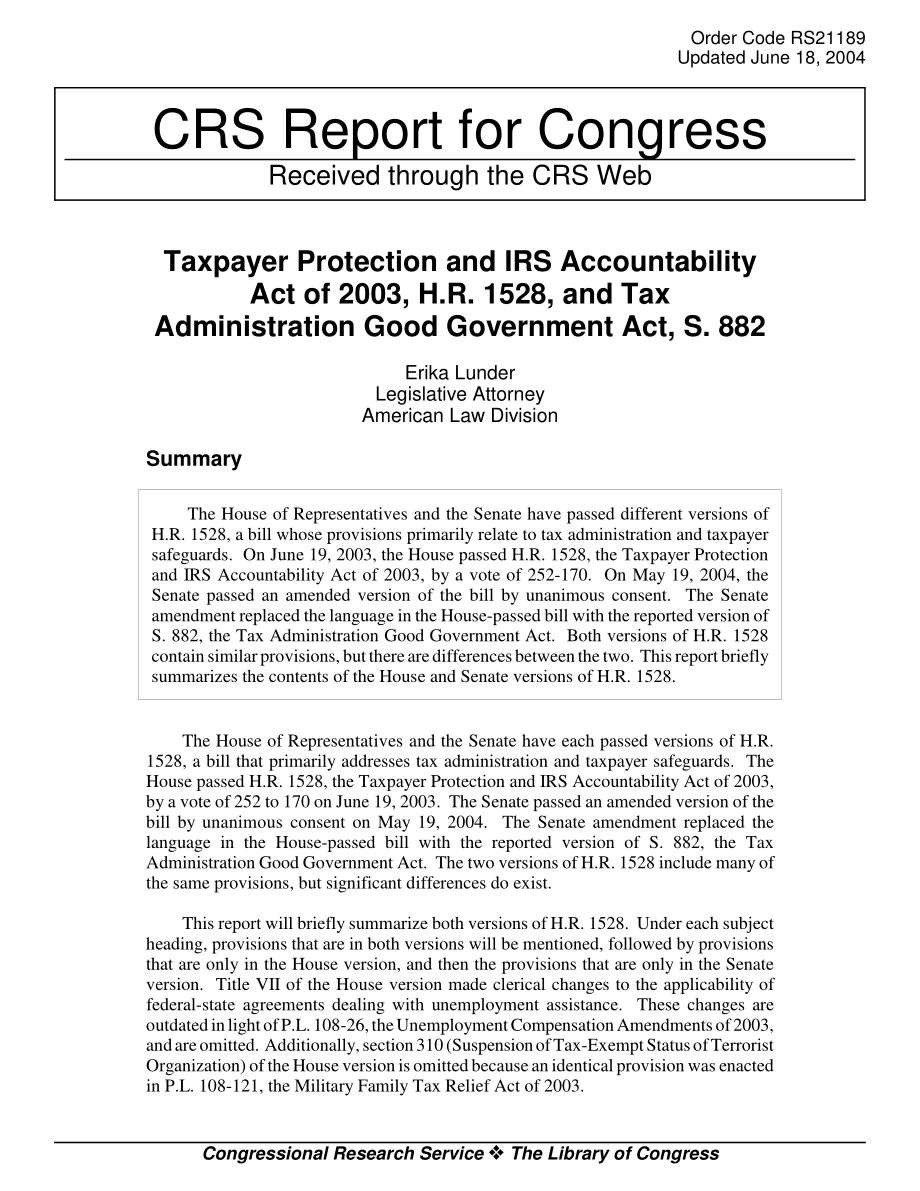 Order Code RS21189
Updated June 18, 2004

CRS Report for Congress

Received through the CRS Web

Taxpayer Protection and IRS Accountability Act of 2003, H.R. 1528, and Tax Administration Good Government Act, S. 882

Erika Lunder
Legislative Attorney
American Law Division

Summary

The House of Representatives and the Senate have passed different versions of H.R. 1528, a bill whose provisions primarily relate to tax administration and taxpayer safeguards. On June 19, 2003, the House passed H.R. 1528, the Taxpayer Protection and IRS Accountability Act of 2003, by a vote of 252-170. On May 19, 2004, the Senate passed an amended version of the bill by unanimous consent. The Senate amendment replaced the language in the House-passed bill with the reported version of S. 882, the Tax Administration Good Government Act. Both versions of H.R. 1528 contain similar provisions, but there are differences between the two. This report briefly summarizes the contents of the House and Senate versions of H.R. 1528.

The House of Representatives and the Senate have each passed versions of H.R. 1528, a bill that primarily addresses tax administration and taxpayer safeguards. The House passed H.R. 1528, the Taxpayer Protection and IRS Accountability Act of 2003, by a vote of 252 to 170 on June 19, 2003. The Senate passed an amended version of the bill by unanimous consent on May 19, 2004. The Senate amendment replaced the language in the House-passed bill with the reported version of S. 882, the Tax Administration Good Government Act. The two versions of H.R. 1528 include many of the same provisions, but significant differences do exist.

This report will briefly summarize both versions of H.R. 1528. Under each subject heading, provisions that are in both versions will be mentioned, followed by provisions that are only in the House version, and then the provisions that are only in the Senate version. Title VII of the House version made clerical changes to the applicability of federal-state agreements dealing with unemployment assistance. These changes are outdated in light of P.L. 108-26, the Unemployment Compensation Amendments of 2003, and are omitted. Additionally, section 310 (Suspension of Tax-Exempt Status of Terrorist Organization) of the House version is omitted because an identical provision was enacted in P.L. 108-121, the Military Family Tax Relief Act of 2003.

Congressional Research Service ❖ The Library of Congress